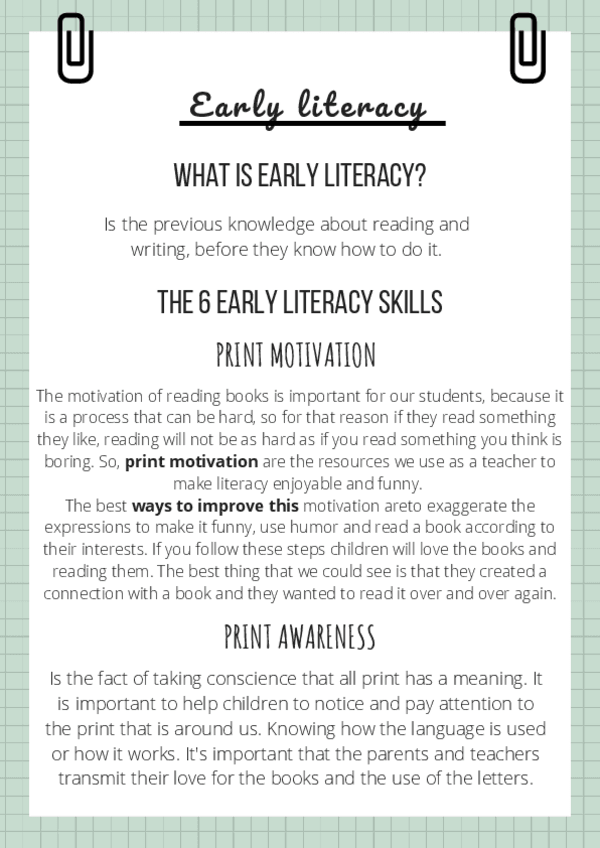 Early literacy

WHAT IS EARLY LITERACY?

Is the previous knowledge about reading and writing, before they know how to do it.

THE 6 EARLY LITERACY SKILLS

PRINT MOTIVATION

The motivation of reading books is important for our students, because it is a process that can be hard, so for that reason if they read something they like, reading will not be as hard as if you read something you think is boring. So, print motivation are the resources we use as a teacher to make literacy enjoyable and funny.
The best ways to improve this motivation areto exaggerate the expressions to make it funny, use humor and read a book according to their interests. If you follow these steps children will love the books and reading them. The best thing that we could see is that they created a connection with a book and they wanted to read it over and over again.

PRINT AWARENESS

Is the fact of taking conscience that all print has a meaning. It is important to help children to notice and pay attention to the print that is around us. Knowing how the language is used or how it works. It's important that the parents and teachers transmit their love for the books and the use of the letters.